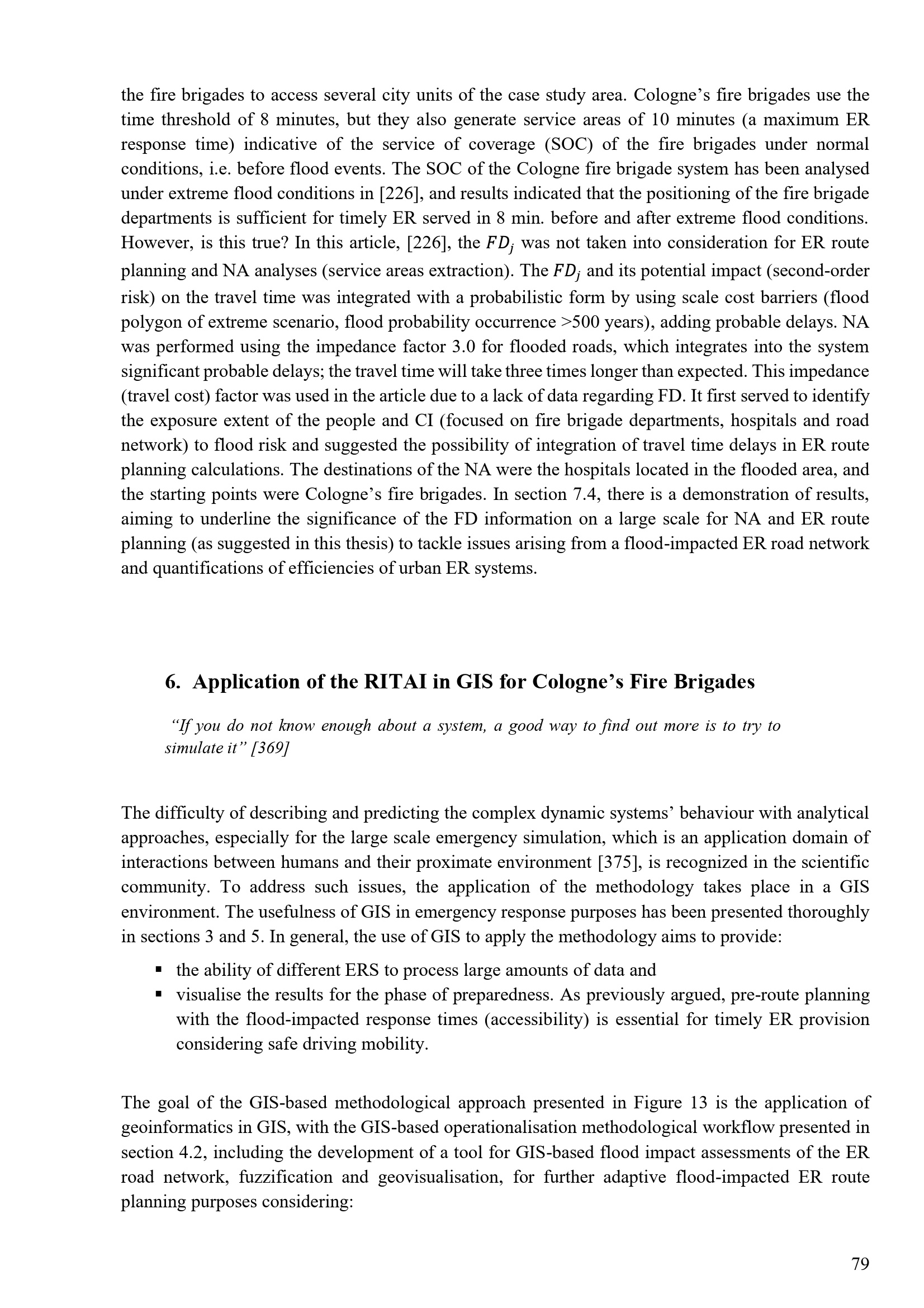 the fire brigades to access several city units of the case study area. Cologne's fire brigades use the time threshold of 8 minutes, but they also generate service areas of 10 minutes (a maximum ER response time) indicative of the service of coverage (SOC) of the fire brigades under normal conditions, i.e. before flood events. The SOC of the Cologne fire brigade system has been analysed under extreme flood conditions in [226], and results indicated that the positioning of the fire brigade departments is sufficient for timely ER served in 8 min. before and after extreme flood conditions. However, is this true? In this article, [226], the $FD_j$ was not taken into consideration for ER route planning and NA analyses (service areas extraction). The $FD_j$ and its potential impact (second-order risk) on the travel time was integrated with a probabilistic form by using scale cost barriers (flood polygon of extreme scenario, flood probability occurrence >500 years), adding probable delays. NA was performed using the impedance factor 3.0 for flooded roads, which integrates into the system significant probable delays; the travel time will take three times longer than expected. This impedance (travel cost) factor was used in the article due to a lack of data regarding FD. It first served to identify the exposure extent of the people and CI (focused on fire brigade departments, hospitals and road network) to flood risk and suggested the possibility of integration of travel time delays in ER route planning calculations. The destinations of the NA were the hospitals located in the flooded area, and the starting points were Cologne's fire brigades. In section 7.4, there is a demonstration of results, aiming to underline the significance of the FD information on a large scale for NA and ER route planning (as suggested in this thesis) to tackle issues arising from a flood-impacted ER road network and quantifications of efficiencies of urban ER systems.

6. Application of the RITAI in GIS for Cologne's Fire Brigades

"If you do not know enough about a system, a good way to find out more is to try to simulate it" [369]

The difficulty of describing and predicting the complex dynamic systems' behaviour with analytical approaches, especially for the large scale emergency simulation, which is an application domain of interactions between humans and their proximate environment [375], is recognized in the scientific community. To address such issues, the application of the methodology takes place in a GIS environment. The usefulness of GIS in emergency response purposes has been presented thoroughly in sections 3 and 5. In general, the use of GIS to apply the methodology aims to provide:

• the ability of different ERS to process large amounts of data and
• visualise the results for the phase of preparedness. As previously argued, pre-route planning with the flood-impacted response times (accessibility) is essential for timely ER provision considering safe driving mobility.

The goal of the GIS-based methodological approach presented in Figure 13 is the application of geoinformatics in GIS, with the GIS-based operationalisation methodological workflow presented in section 4.2, including the development of a tool for GIS-based flood impact assessments of the ER road network, fuzzification and geovisualisation, for further adaptive flood-impacted ER route planning purposes considering:

79